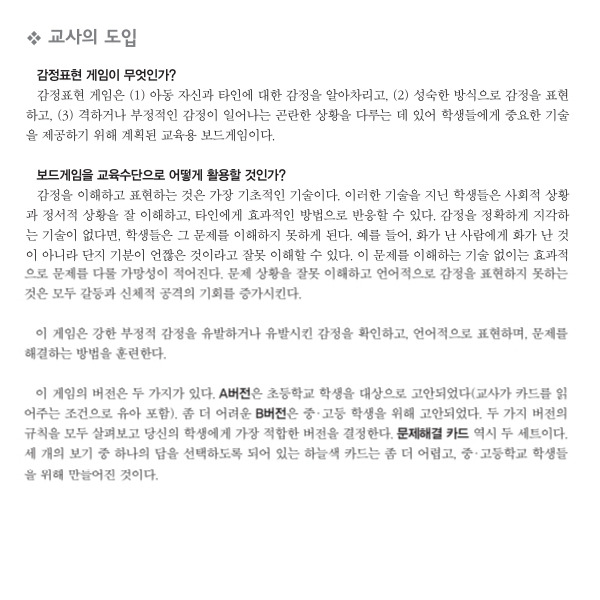 ❖ 교사의 도입

감정표현 게임이 무엇인가?

감정표현 게임은 (1) 아동 자신과 타인에 대한 감정을 알아차리고, (2) 성숙한 방식으로 감정을 표현하고, (3) 격하거나 부정적인 감정이 일어나는 곤란한 상황을 다루는 데 있어 학생들에게 중요한 기술을 제공하기 위해 계획된 교육용 보드게임이다.

보드게임을 교육수단으로 어떻게 활용할 것인가?

감정을 이해하고 표현하는 것은 가장 기초적인 기술이다. 이러한 기술을 지닌 학생들은 사회적 상황과 정서적 상황을 잘 이해하고, 타인에게 효과적인 방법으로 반응할 수 있다. 감정을 정확하게 지각하는 기술이 없다면, 학생들은 그 문제를 이해하지 못하게 된다. 예를 들어, 화가 난 사람에게 화가 난 것이 아니라 단지 기분이 언짢은 것이라고 잘못 이해할 수 있다. 이 문제를 이해하는 기술 없이는 효과적으로 문제를 다룰 가망성이 적어진다. 문제 상황을 잘못 이해하고 언어적으로 감정을 표현하지 못하는 것은 모두 갈등과 신체적 공격의 기회를 증가시킨다.

이 게임은 강한 부정적 감정을 유발하거나 유발시킨 감정을 확인하고, 언어적으로 표현하며, 문제를 해결하는 방법을 훈련한다.

이 게임의 버전은 두 가지가 있다. A버전은 초등학교 학생을 대상으로 고안되었다(교사가 카드를 읽어주는 조건으로 유아 포함). 좀 더 어려운 B버전은 중·고등 학생을 위해 고안되었다. 두 가지 버전의 규칙을 모두 살펴보고 당신의 학생에게 가장 적합한 버전을 결정한다. 문제해결 카드 역시 두 세트이다. 세 개의 보기 중 하나의 답을 선택하도록 되어 있는 하늘색 카드는 좀 더 어렵고, 중·고등학교 학생들을 위해 만들어진 것이다.